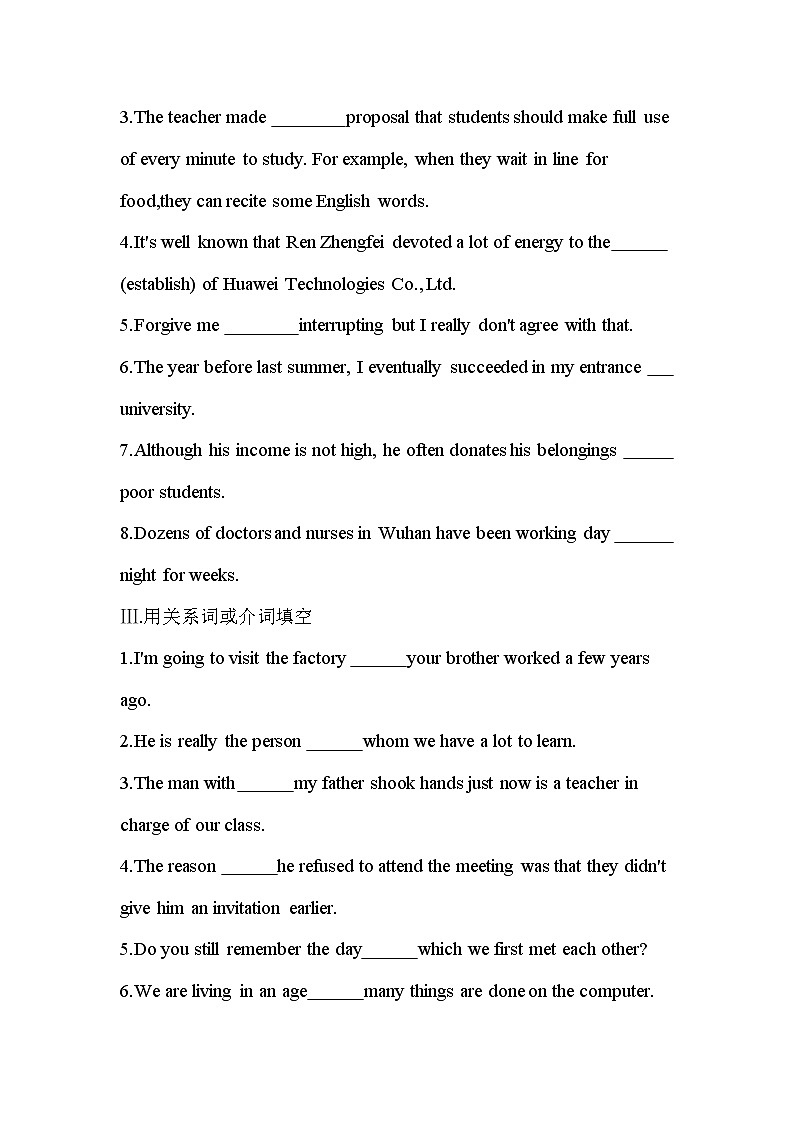 3.The teacher made ________proposal that students should make full use of every minute to study. For example, when they wait in line for food,they can recite some English words.

4.It's well known that Ren Zhengfei devoted a lot of energy to the______ (establish) of Huawei Technologies Co.,Ltd.

5.Forgive me ________interrupting but I really don't agree with that.

6.The year before last summer, I eventually succeeded in my entrance ___ university.

7.Although his income is not high, he often donates his belongings ______ poor students.

8.Dozens of doctors and nurses in Wuhan have been working day ______ night for weeks.

III.用关系词或介词填空

1.I'm going to visit the factory ______your brother worked a few years ago.

2.He is really the person ______whom we have a lot to learn.

3.The man with______my father shook hands just now is a teacher in charge of our class.

4.The reason ______he refused to attend the meeting was that they didn't give him an invitation earlier.

5.Do you still remember the day______which we first met each other?

6.We are living in an age______many things are done on the computer.